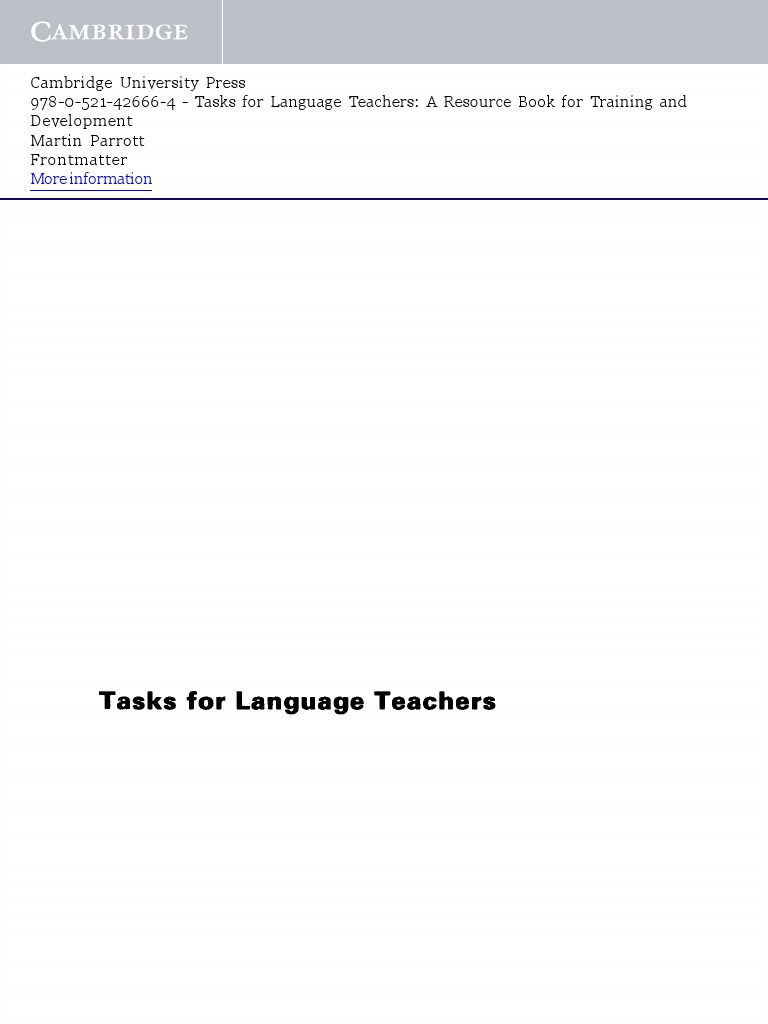 CAMBRIDGE

Cambridge University Press
978-0-521-42666-4 - Tasks for Language Teachers: A Resource Book for Training and Development
Martin Parrott
Frontmatter
More information

Tasks for Language Teachers